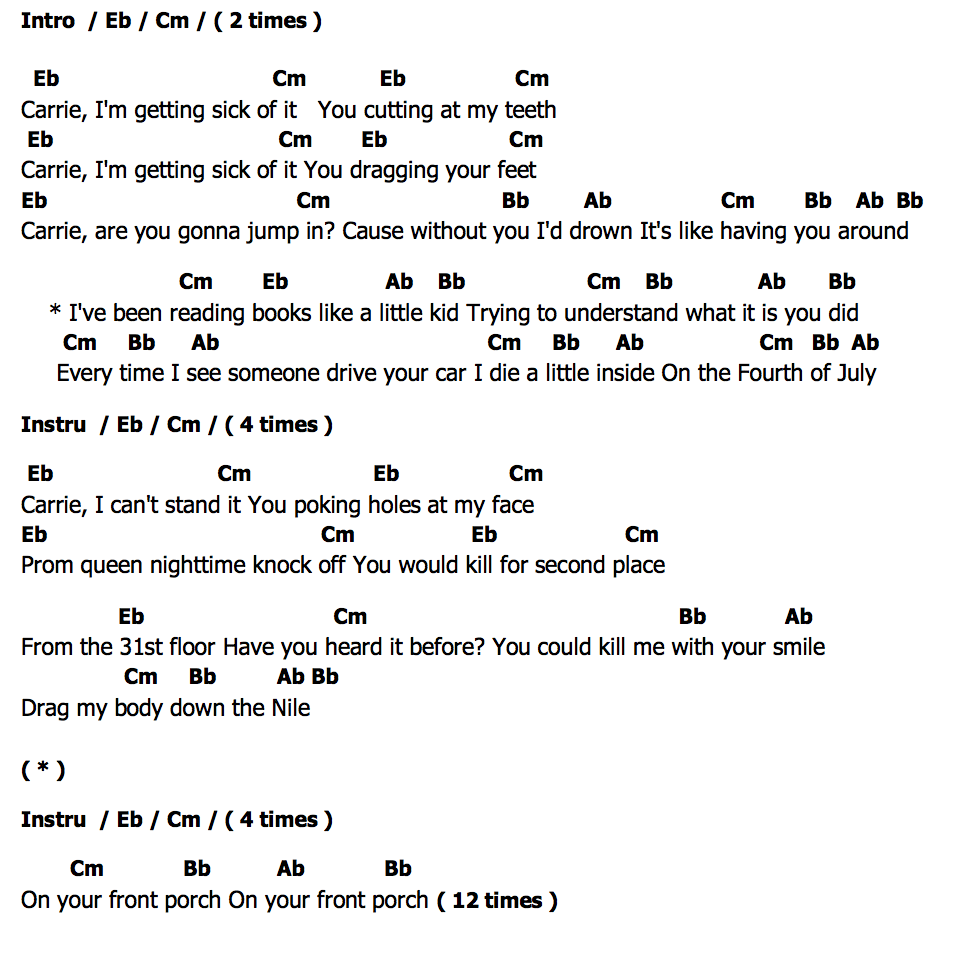 Intro / Eb / Cm / ( 2 times )

Eb Cm Eb Cm
Carrie, I'm getting sick of it You cutting at my teeth
Eb Cm Eb Cm
Carrie, I'm getting sick of it You dragging your feet
Eb Cm Bb Ab Cm Bb Ab Bb
Carrie, are you gonna jump in? Cause without you I'd drown It's like having you around

Cm Eb Ab Bb Cm Bb Ab Bb
* I've been reading books like a little kid Trying to understand what it is you did
Cm Bb Ab Cm Bb Ab Cm Bb Ab
Every time I see someone drive your car I die a little inside On the Fourth of July

Instru / Eb / Cm / ( 4 times )

Eb Cm Eb Cm
Carrie, I can't stand it You poking holes at my face
Eb Cm Eb Cm
Prom queen nighttime knock off You would kill for second place

Eb Cm Bb Ab
From the 31st floor Have you heard it before? You could kill me with your smile
Cm Bb Ab Bb
Drag my body down the Nile

( * )

Instru / Eb / Cm / ( 4 times )

Cm Bb Ab Bb
On your front porch On your front porch ( 12 times )